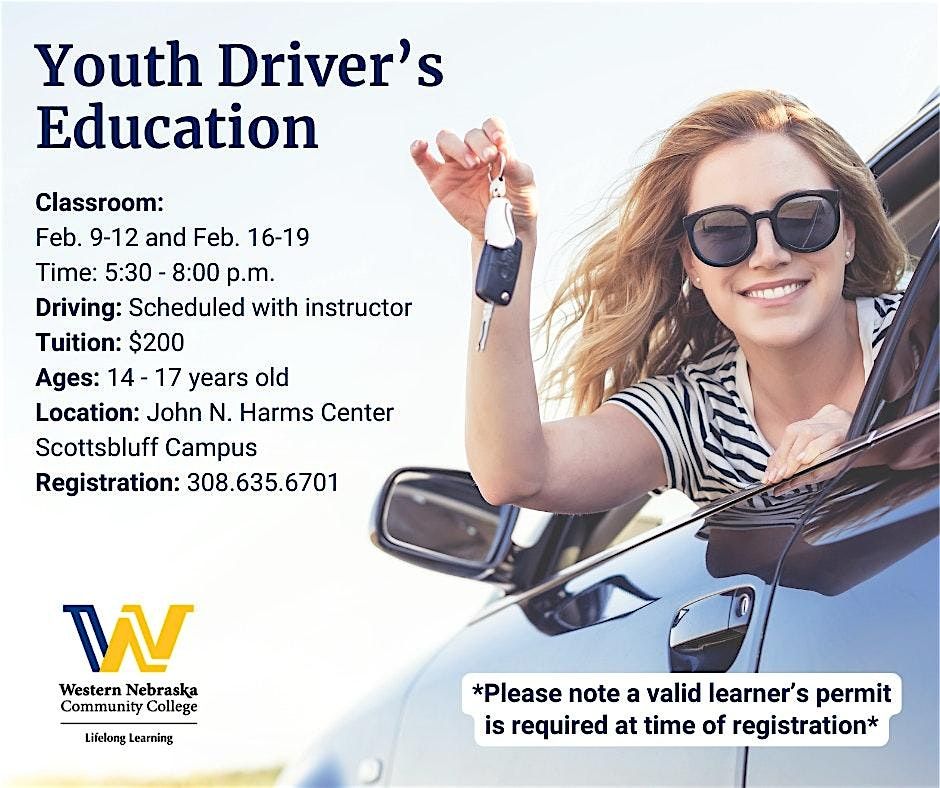 Youth Driver's Education

Classroom:
Feb. 9-12 and Feb. 16-19
Time: 5:30 - 8:00 p.m.
Driving: Scheduled with instructor
Tuition: $200
Ages: 14 - 17 years old
Location: John N. Harms Center
Scottsbluff Campus
Registration: 308.635.6701

Western Nebraska
Community College
Lifelong Learning

*Please note a valid learner's permit is required at time of registration*